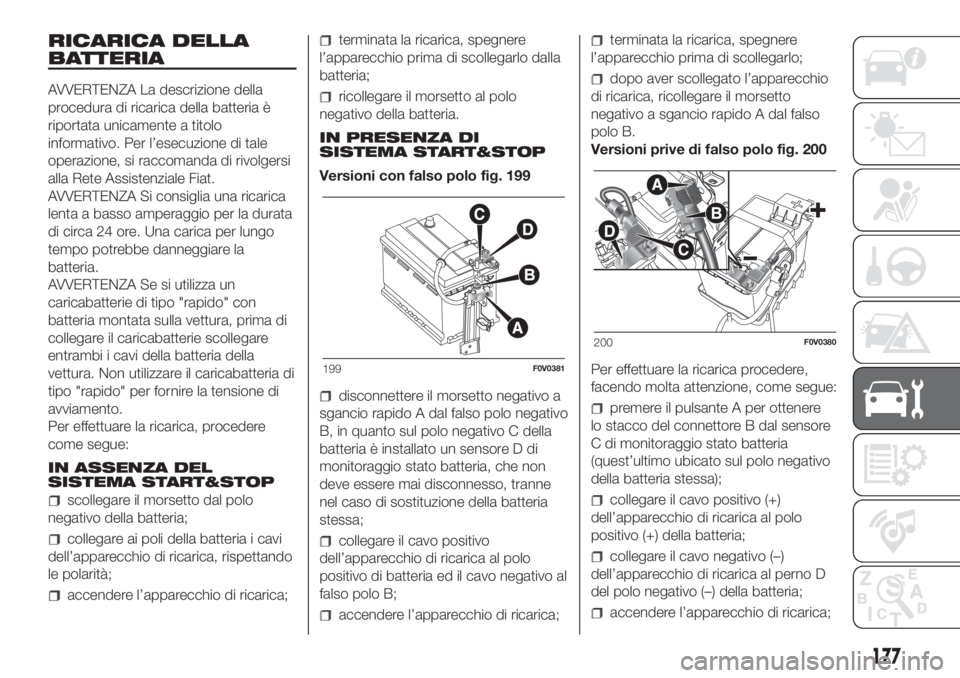 RICARICA DELLA BATTERIA

AVVERTENZA La descrizione della procedura di ricarica della batteria è riportata unicamente a titolo informativo. Per l'esecuzione di tale operazione, si raccomanda di rivolgersi alla Rete Assistenziale Fiat.
AVVERTENZA Si consiglia una ricarica lenta a basso amperaggio per la durata di circa 24 ore. Una carica per lungo tempo potrebbe danneggiare la batteria.
AVVERTENZA Se si utilizza un caricabatterie di tipo "rapido" con batteria montata sulla vettura, prima di collegare il caricabatterie scollegare entrambi i cavi della batteria della vettura. Non utilizzare il caricabatteria di tipo "rapido" per fornire la tensione di avviamento.
Per effettuare la ricarica, procedere come segue:

IN ASSENZA DEL SISTEMA START&STOP

scollegare il morsetto dal polo negativo della batteria;

collegare ai poli della batteria i cavi dell'apparecchio di ricarica, rispettando le polarità;

accendere l'apparecchio di ricarica;

terminata la ricarica, spegnere l'apparecchio prima di scollegarlo dalla batteria;

ricollegare il morsetto al polo negativo della batteria.

IN PRESENZA DI SISTEMA START&STOP

Versioni con falso polo fig. 199

C
D
B
A
199
F0V0381

disconnettere il morsetto negativo a sgancio rapido A dal falso polo negativo B, in quanto sul polo negativo C della batteria è installato un sensore D di monitoraggio stato batteria, che non deve essere mai disconnesso, tranne nel caso di sostituzione della batteria stessa;

collegare il cavo positivo dell'apparecchio di ricarica al polo positivo di batteria ed il cavo negativo al falso polo B;

accendere l'apparecchio di ricarica;

terminata la ricarica, spegnere l'apparecchio prima di scollegarlo;

dopo aver scollegato l'apparecchio di ricarica, ricollegare il morsetto negativo a sgancio rapido A dal falso polo B.

Versioni prive di falso polo fig. 200

A
B
D
C
200
F0V0380

Per effettuare la ricarica procedere, facendo molta attenzione, come segue:

premere il pulsante A per ottenere lo stacco del connettore B dal sensore C di monitoraggio stato batteria (quest'ultimo ubicato sul polo negativo della batteria stessa);

collegare il cavo positivo (+) dell'apparecchio di ricarica al polo positivo (+) della batteria;

collegare il cavo negativo (–) dell'apparecchio di ricarica al perno D del polo negativo (–) della batteria;

accendere l'apparecchio di ricarica;

177
carmanualsonline.info